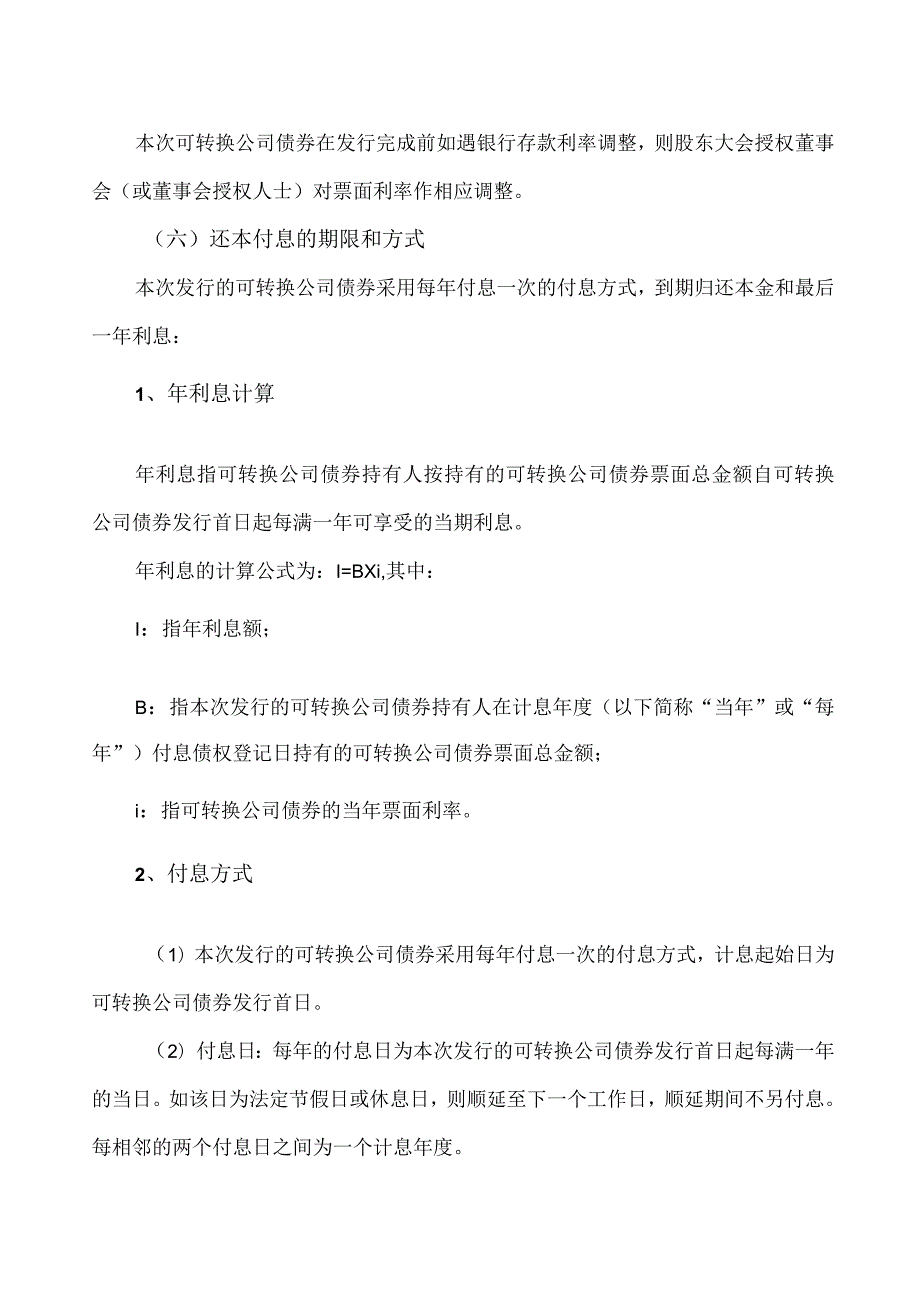 本次可转换公司债券在发行完成前如遇银行存款利率调整，则股东大会授权董事会（或董事会授权人士）对票面利率作相应调整。

（六）还本付息的期限和方式

本次发行的可转换公司债券采用每年付息一次的付息方式，到期归还本金和最后一年利息：

1、年利息计算

年利息指可转换公司债券持有人按持有的可转换公司债券票面总金额自可转换公司债券发行首日起每满一年可享受的当期利息。

年利息的计算公式为：I=BXi,其中：

I：指年利息额；

B：指本次发行的可转换公司债券持有人在计息年度（以下简称“当年”或“每年”）付息债权登记日持有的可转换公司债券票面总金额；

i：指可转换公司债券的当年票面利率。

2、付息方式

（1）本次发行的可转换公司债券采用每年付息一次的付息方式，计息起始日为可转换公司债券发行首日。

（2）付息日：每年的付息日为本次发行的可转换公司债券发行首日起每满一年的当日。如该日为法定节假日或休息日，则顺延至下一个工作日，顺延期间不另付息。每相邻的两个付息日之间为一个计息年度。